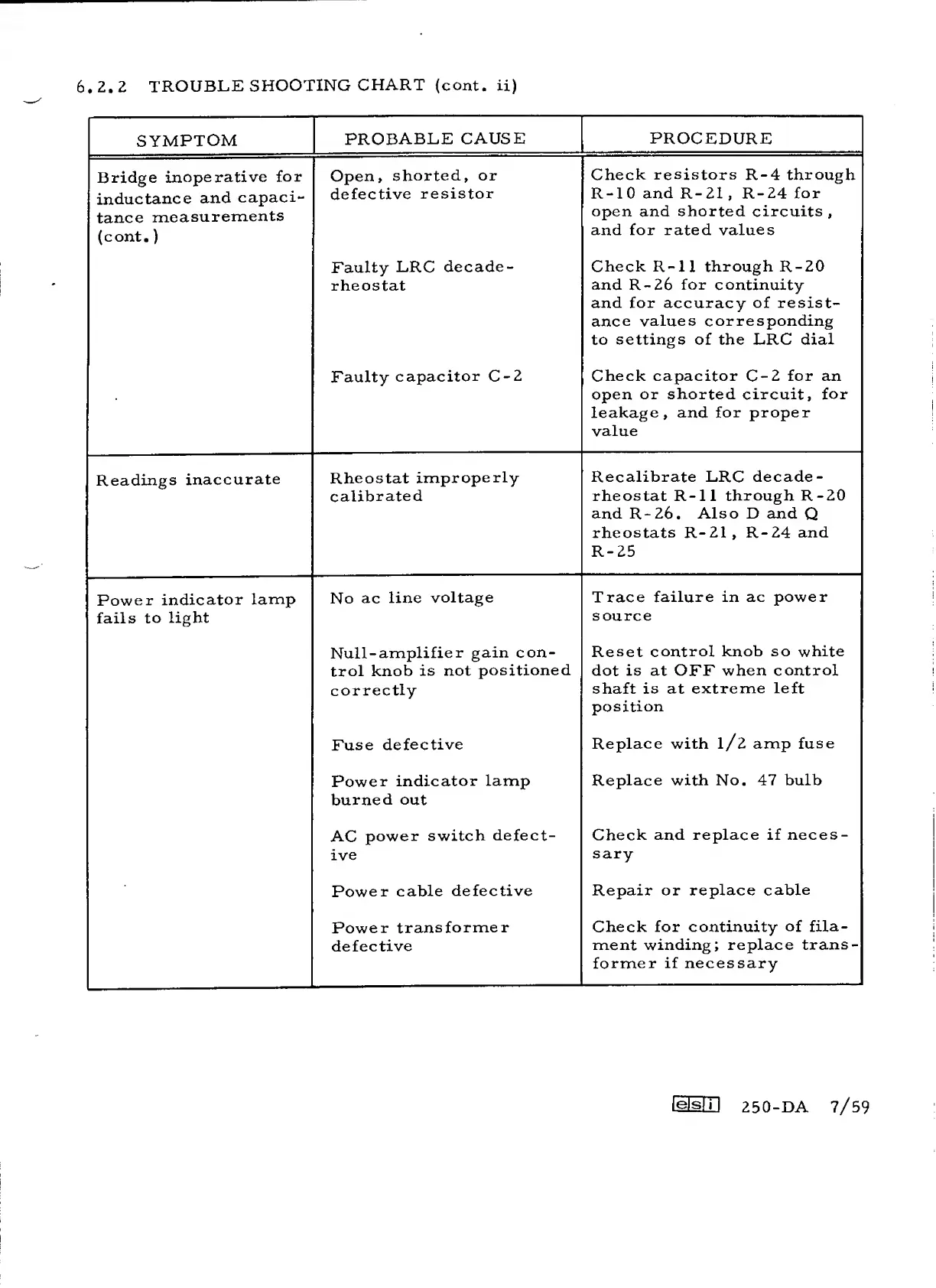 6.2.2 TROUBLE SHOOTING CHART (cont. ii)

| SYMPTOM | PROBABLE CAUSE | PROCEDURE |
|---|---|---|
| Bridge inoperative for inductance and capacitance measurements (cont.) | Open, shorted, or defective resistor | Check resistors R-4 through R-10 and R-21, R-24 for open and shorted circuits, and for rated values |
| | Faulty LRC decade-rheostat | Check R-11 through R-20 and R-26 for continuity and for accuracy of resistance values corresponding to settings of the LRC dial |
| | Faulty capacitor C-2 | Check capacitor C-2 for an open or shorted circuit, for leakage, and for proper value |
| Readings inaccurate | Rheostat improperly calibrated | Recalibrate LRC decade-rheostat R-11 through R-20 and R-26. Also D and Q rheostats R-21, R-24 and R-25 |
| Power indicator lamp fails to light | No ac line voltage | Trace failure in ac power source |
| | Null-amplifier gain control knob is not positioned correctly | Reset control knob so white dot is at OFF when control shaft is at extreme left position |
| | Fuse defective | Replace with 1/2 amp fuse |
| | Power indicator lamp burned out | Replace with No. 47 bulb |
| | AC power switch defective | Check and replace if necessary |
| | Power cable defective | Repair or replace cable |
| | Power transformer defective | Check for continuity of filament winding; replace transformer if necessary |

esi 250-DA 7/59